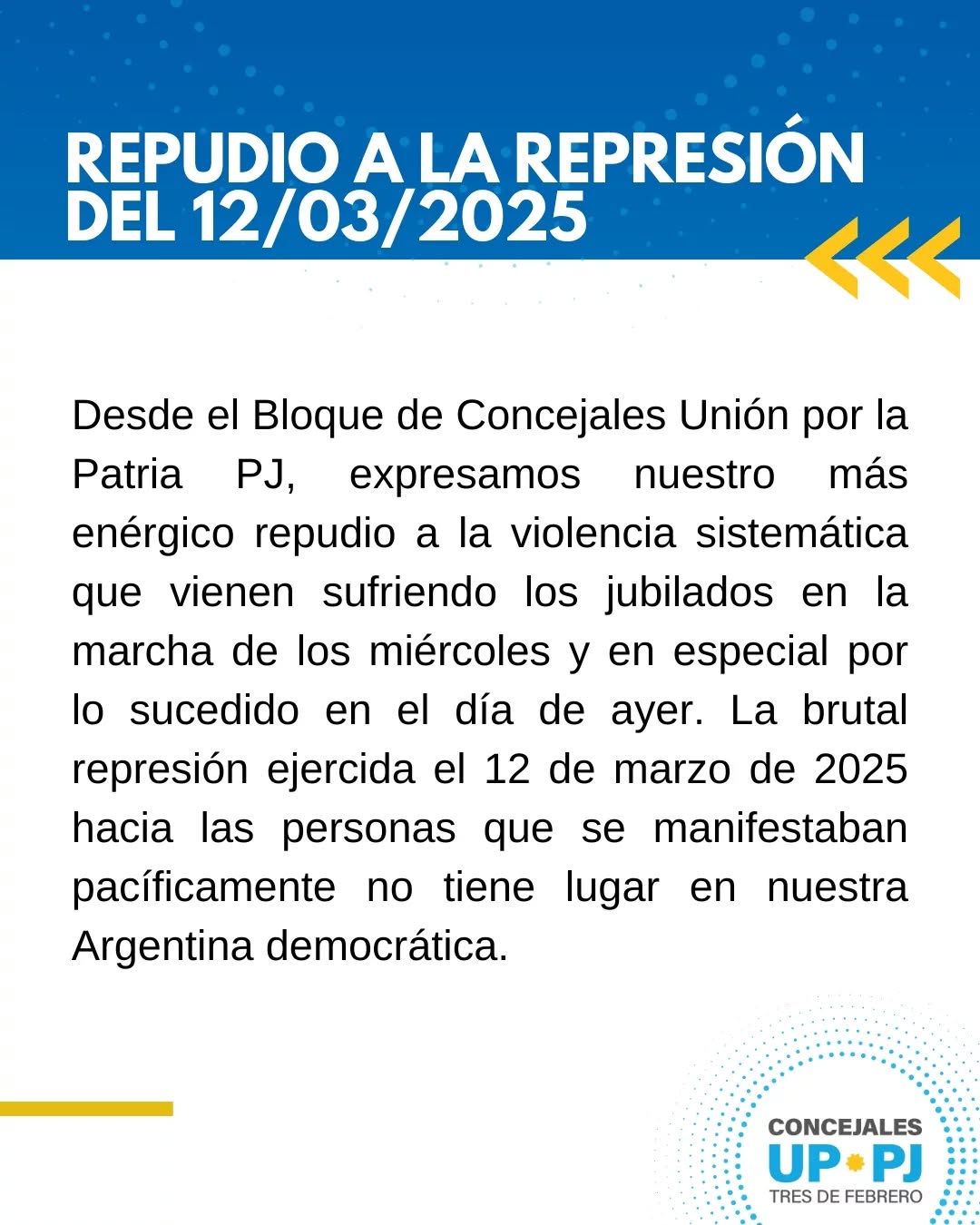 REPUDIO A LA REPRESIÓN DEL 12/03/2025

Desde el Bloque de Concejales Unión por la Patria PJ, expresamos nuestro más enérgico repudio a la violencia sistemática que vienen sufriendo los jubilados en la marcha de los miércoles y en especial por lo sucedido en el día de ayer. La brutal represión ejercida el 12 de marzo de 2025 hacia las personas que se manifestaban pacíficamente no tiene lugar en nuestra Argentina democrática.

CONCEJALES
UP PJ
TRES DE FEBRERO